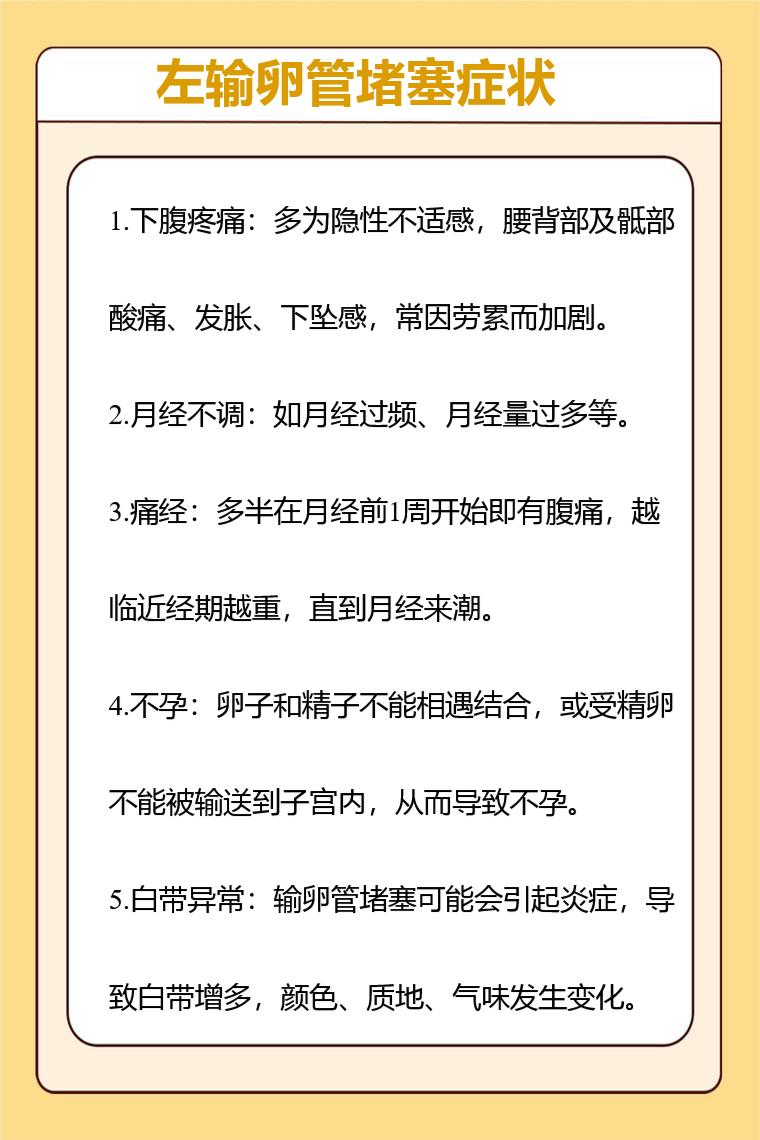 左输卵管堵塞症状

1.下腹疼痛：多为隐性不适感，腰背部及骶部酸痛、发胀、下坠感，常因劳累而加剧。

2.月经不调：如月经过频、月经量过多等。

3.痛经：多半在月经前1周开始即有腹痛，越临近经期越重，直到月经来潮。

4.不孕：卵子和精子不能相遇结合，或受精卵不能被输送到子宫内，从而导致不孕。

5.白带异常：输卵管堵塞可能会引起炎症，导致白带增多，颜色、质地、气味发生变化。